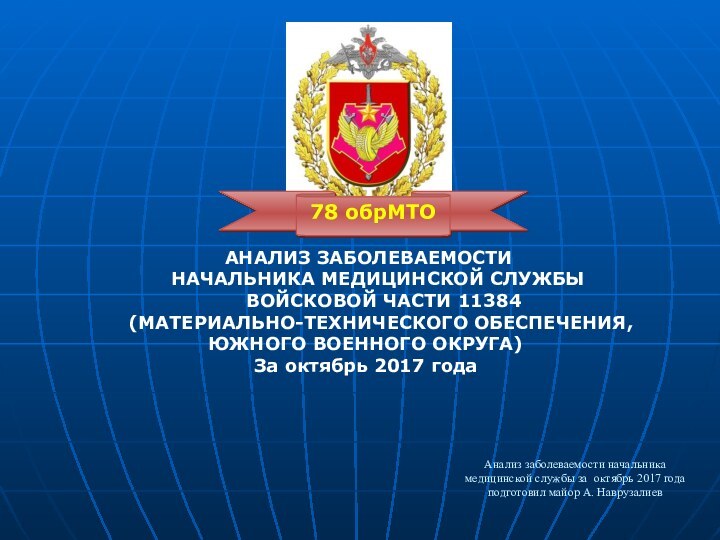 78 обрМТО

АНАЛИЗ ЗАБОЛЕВАЕМОСТИ
НАЧАЛЬНИКА МЕДИЦИНСКОЙ СЛУЖБЫ
ВОЙСКОВОЙ ЧАСТИ 11384
(МАТЕРИАЛЬНО-ТЕХНИЧЕСКОГО ОБЕСПЕЧЕНИЯ,
ЮЖНОГО ВОЕННОГО ОКРУГА)
За октябрь 2017 года

Анализ заболеваемости начальника медицинской службы за октябрь 2017 года подготовил майор А. Наврузалиев